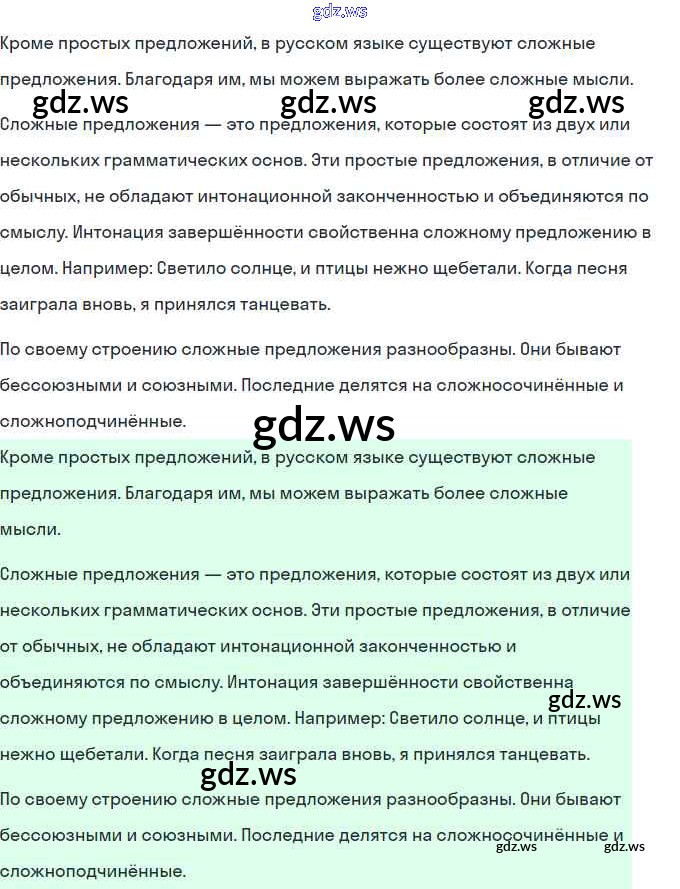 gdz.ws

Кроме простых предложений, в русском языке существуют сложные предложения. Благодаря им, мы можем выражать более сложные мысли.

gdz.ws gdz.ws gdz.ws

Сложные предложения — это предложения, которые состоят из двух или нескольких грамматических основ. Эти простые предложения, в отличие от обычных, не обладают интонационной законченностью и объединяются по смыслу. Интонация завершённости свойственна сложному предложению в целом. Например: Светило солнце, и птицы нежно щебетали. Когда песня заиграла вновь, я принялся танцевать.

По своему строению сложные предложения разнообразны. Они бывают бессоюзными и союзными. Последние делятся на сложносочинённые и сложноподчинённые.

gdz.ws

Кроме простых предложений, в русском языке существуют сложные предложения. Благодаря им, мы можем выражать более сложные мысли.

Сложные предложения — это предложения, которые состоят из двух или нескольких грамматических основ. Эти простые предложения, в отличие от обычных, не обладают интонационной законченностью и объединяются по смыслу. Интонация завершённости свойственна сложному предложению в целом. Например: Светило солнце, и птицы нежно щебетали. Когда песня заиграла вновь, я принялся танцевать.

gdz.ws

gdz.ws

По своему строению сложные предложения разнообразны. Они бывают бессоюзными и союзными. Последние делятся на сложносочинённые и сложноподчинённые.

gdz.ws gdz.ws